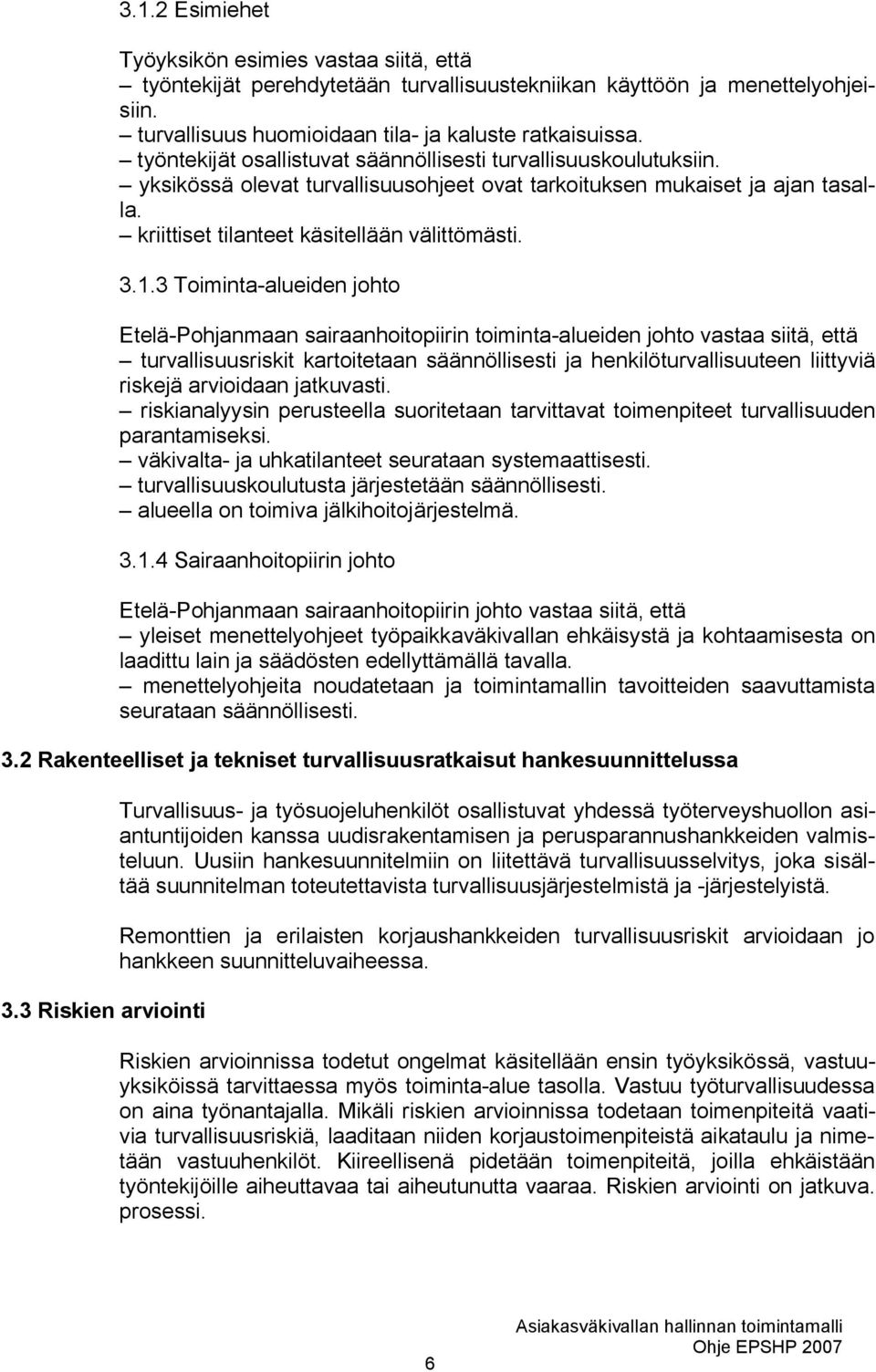 3.1.2 Esimiehet

Työyksikön esimies vastaa siitä, että
– työntekijät perehdytetään turvallisuustekniikan käyttöön ja menettelyohjeisiin.
– turvallisuus huomioidaan tila- ja kaluste ratkaisuissa.
– työntekijät osallistuvat säännöllisesti turvallisuuskoulutuksiin.
– yksikössä olevat turvallisuusohjeet ovat tarkoituksen mukaiset ja ajan tasalla.
– kriittiset tilanteet käsitellään välittömästi.

3.1.3 Toiminta-alueiden johto

Etelä-Pohjanmaan sairaanhoitopiirin toiminta-alueiden johto vastaa siitä, että
– turvallisuusriskit kartoitetaan säännöllisesti ja henkilöturvallisuuteen liittyviä riskejä arvioidaan jatkuvasti.
– riskianalyysin perusteella suoritetaan tarvittavat toimenpiteet turvallisuuden parantamiseksi.
– väkivalta- ja uhkatilanteet seurataan systemaattisesti.
– turvallisuuskoulutusta järjestetään säännöllisesti.
– alueella on toimiva jälkihoitojärjestelmä.

3.1.4 Sairaanhoitopiirin johto

Etelä-Pohjanmaan sairaanhoitopiirin johto vastaa siitä, että
– yleiset menettelyohjeet työpaikkaväkivallan ehkäisystä ja kohtaamisesta on laadittu lain ja säädösten edellyttämällä tavalla.
– menettelyohjeita noudatetaan ja toimintamallin tavoitteiden saavuttamista seurataan säännöllisesti.

3.2 Rakenteelliset ja tekniset turvallisuusratkaisut hankesuunnittelussa

Turvallisuus- ja työsuojeluhenkilöt osallistuvat yhdessä työterveyshuollon asiantuntijoiden kanssa uudisrakentamisen ja perusparannushankkeiden valmisteluun. Uusiin hankesuunnitelmiin on liitettävä turvallisuusselvitys, joka sisältää suunnitelman toteutettavista turvallisuusjärjestelmistä ja -järjestelyistä.

Remonttien ja erilaisten korjaushankkeiden turvallisuusriskit arvioidaan jo hankkeen suunnitteluvaiheessa.

3.3 Riskien arviointi

Riskien arvioinnissa todetut ongelmat käsitellään ensin työyksikössä, vastuuyksiköissä tarvittaessa myös toiminta-alue tasolla. Vastuu työturvallisuudessa on aina työnantajalla. Mikäli riskien arvioinnissa todetaan toimenpiteitä vaativia turvallisuusriskiä, laaditaan niiden korjaustoimenpiteistä aikataulu ja nimetään vastuuhenkilöt. Kiireellisenä pidetään toimenpiteitä, joilla ehkäistään työntekijöille aiheuttavaa tai aiheutunutta vaaraa. Riskien arviointi on jatkuva. prosessi.

Asiakasväkivallan hallinnan toimintamalli
Ohje EPSHP 2007

6